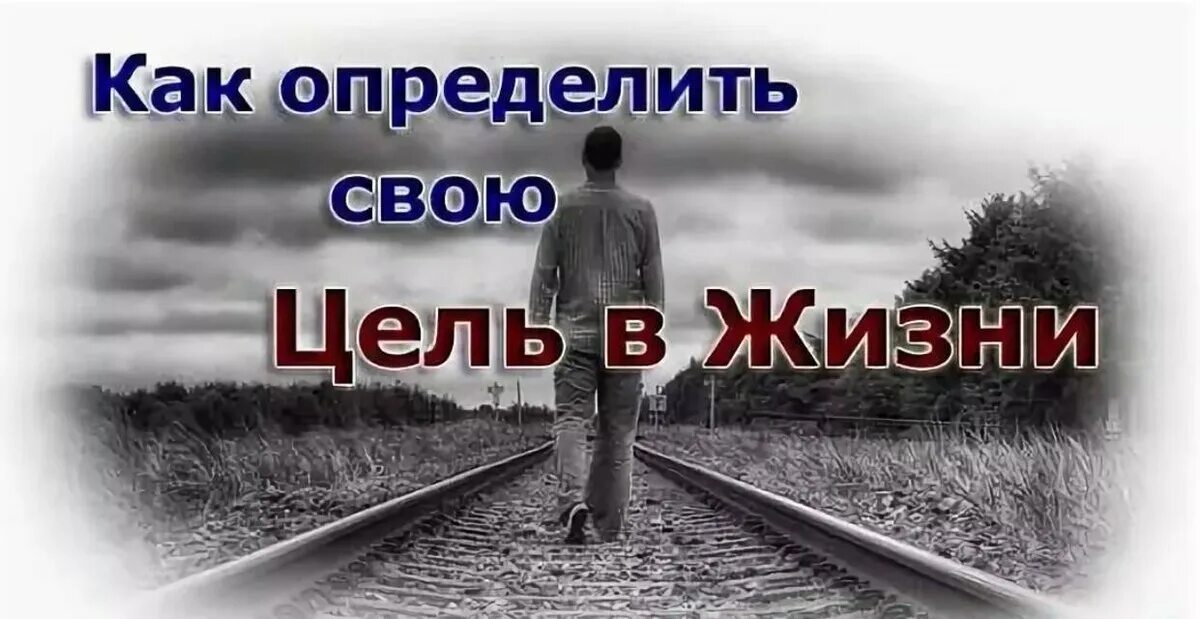 Как определить свою
Цель в Жизни